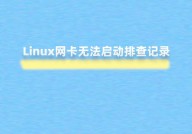 Linux网卡无法启动排查记录